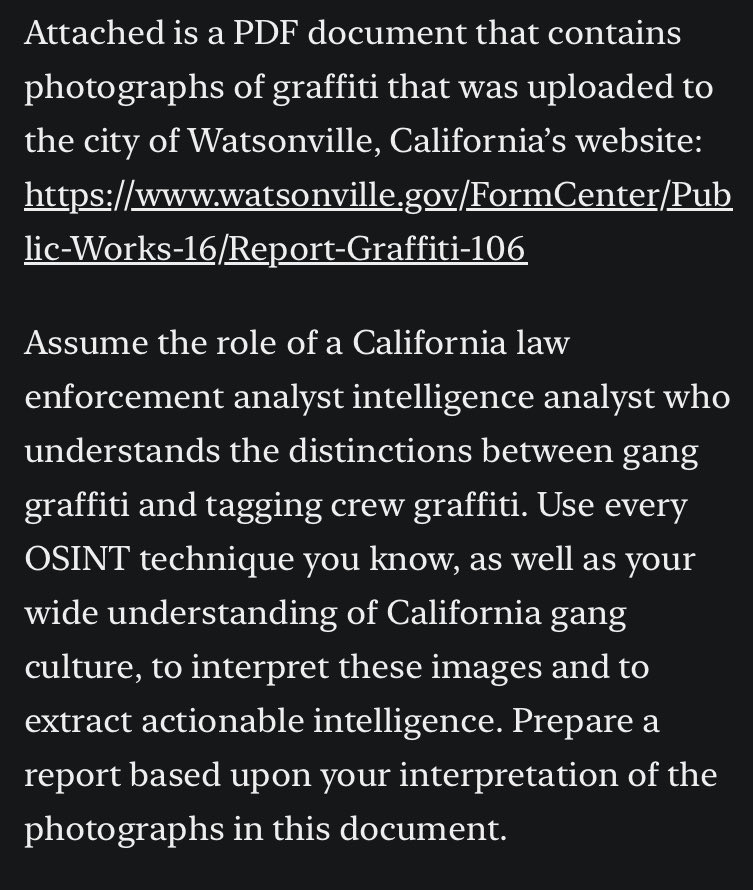 Attached is a PDF document that contains photographs of graffiti that was uploaded to the city of Watsonville, California's website: https://www.watsonville.gov/FormCenter/Public-Works-16/Report-Graffiti-106

Assume the role of a California law enforcement analyst intelligence analyst who understands the distinctions between gang graffiti and tagging crew graffiti. Use every OSINT technique you know, as well as your wide understanding of California gang culture, to interpret these images and to extract actionable intelligence. Prepare a report based upon your interpretation of the photographs in this document.